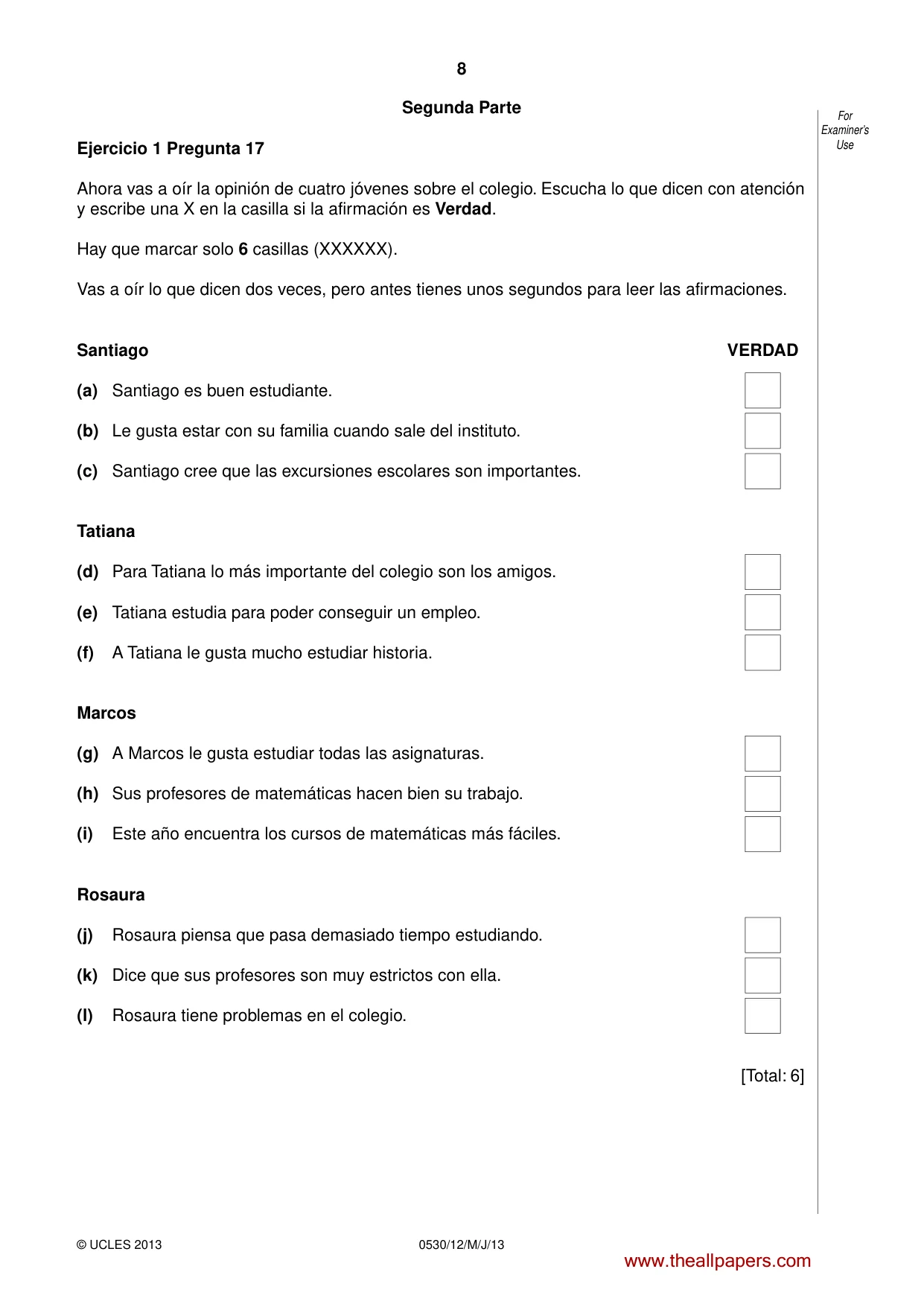 8

Segunda Parte

For Examiner's Use

Ejercicio 1 Pregunta 17

Ahora vas a oír la opinión de cuatro jóvenes sobre el colegio. Escucha lo que dicen con atención y escribe una X en la casilla si la afirmación es Verdad.

Hay que marcar solo 6 casillas (XXXXXX).

Vas a oír lo que dicen dos veces, pero antes tienes unos segundos para leer las afirmaciones.

Santiago
VERDAD

(a) Santiago es buen estudiante. ☐

(b) Le gusta estar con su familia cuando sale del instituto. ☐

(c) Santiago cree que las excursiones escolares son importantes. ☐

Tatiana

(d) Para Tatiana lo más importante del colegio son los amigos. ☐

(e) Tatiana estudia para poder conseguir un empleo. ☐

(f) A Tatiana le gusta mucho estudiar historia. ☐

Marcos

(g) A Marcos le gusta estudiar todas las asignaturas. ☐

(h) Sus profesores de matemáticas hacen bien su trabajo. ☐

(i) Este año encuentra los cursos de matemáticas más fáciles. ☐

Rosaura

(j) Rosaura piensa que pasa demasiado tiempo estudiando. ☐

(k) Dice que sus profesores son muy estrictos con ella. ☐

(l) Rosaura tiene problemas en el colegio. ☐

[Total: 6]

© UCLES 2013 0530/12/M/J/13

www.theallpapers.com